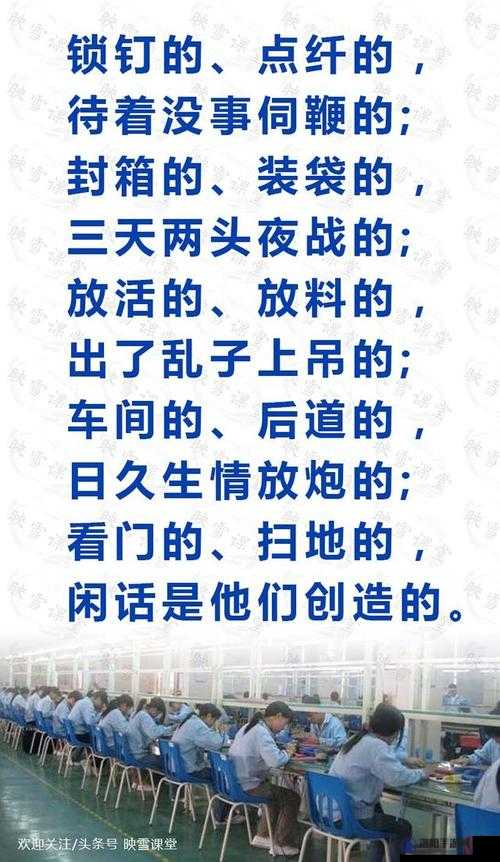 锁钉的、点纤的，
待着没事伺鞭的；
封箱的、装袋的，
三天两头夜战的；
放活的、放料的，
出了乱子上吊的；
车间的、后道的，
日久生情放炮的；
看门的、扫地的，
闲话是他们创造的。

欢迎关注/头条号 映雪课堂